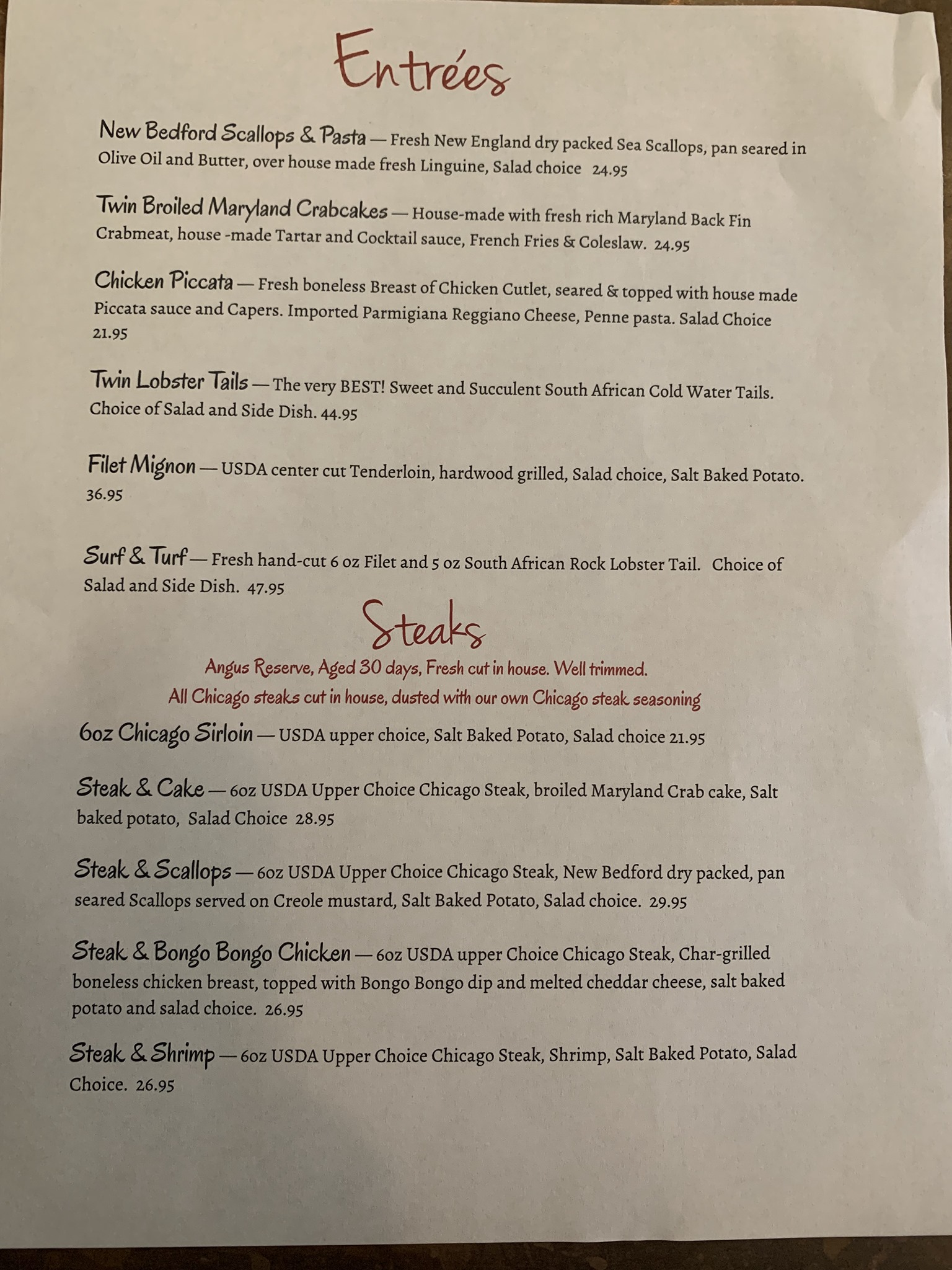 Entrées

New Bedford Scallops & Pasta — Fresh New England dry packed Sea Scallops, pan seared in Olive Oil and Butter, over house made fresh Linguine, Salad choice 24.95

Twin Broiled Maryland Crabcakes — House-made with fresh rich Maryland Back Fin Crabmeat, house -made Tartar and Cocktail sauce, French Fries & Coleslaw. 24.95

Chicken Piccata — Fresh boneless Breast of Chicken Cutlet, seared & topped with house made Piccata sauce and Capers. Imported Parmigiana Reggiano Cheese, Penne pasta. Salad Choice 21.95

Twin Lobster Tails — The very BEST! Sweet and Succulent South African Cold Water Tails. Choice of Salad and Side Dish. 44.95

Filet Mignon — USDA center cut Tenderloin, hardwood grilled, Salad choice, Salt Baked Potato. 36.95

Surf & Turf — Fresh hand-cut 6 oz Filet and 5 oz South African Rock Lobster Tail. Choice of Salad and Side Dish. 47.95

Steaks

Angus Reserve, Aged 30 days, Fresh cut in house. Well trimmed.
All Chicago steaks cut in house, dusted with our own Chicago steak seasoning

6oz Chicago Sirloin — USDA upper choice, Salt Baked Potato, Salad choice 21.95

Steak & Cake — 6oz USDA Upper Choice Chicago Steak, broiled Maryland Crab cake, Salt baked potato, Salad Choice 28.95

Steak & Scallops — 6oz USDA Upper Choice Chicago Steak, New Bedford dry packed, pan seared Scallops served on Creole mustard, Salt Baked Potato, Salad choice. 29.95

Steak & Bongo Bongo Chicken — 6oz USDA upper Choice Chicago Steak, Char-grilled boneless chicken breast, topped with Bongo Bongo dip and melted cheddar cheese, salt baked potato and salad choice. 26.95

Steak & Shrimp — 6oz USDA Upper Choice Chicago Steak, Shrimp, Salt Baked Potato, Salad Choice. 26.95